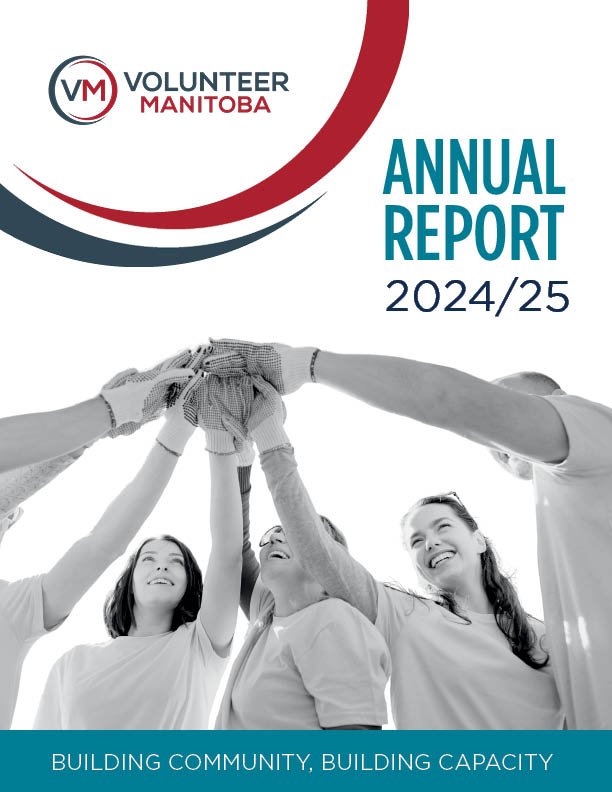 VM VOLUNTEER
MANITOBA

ANNUAL
REPORT
2024/25

BUILDING COMMUNITY, BUILDING CAPACITY